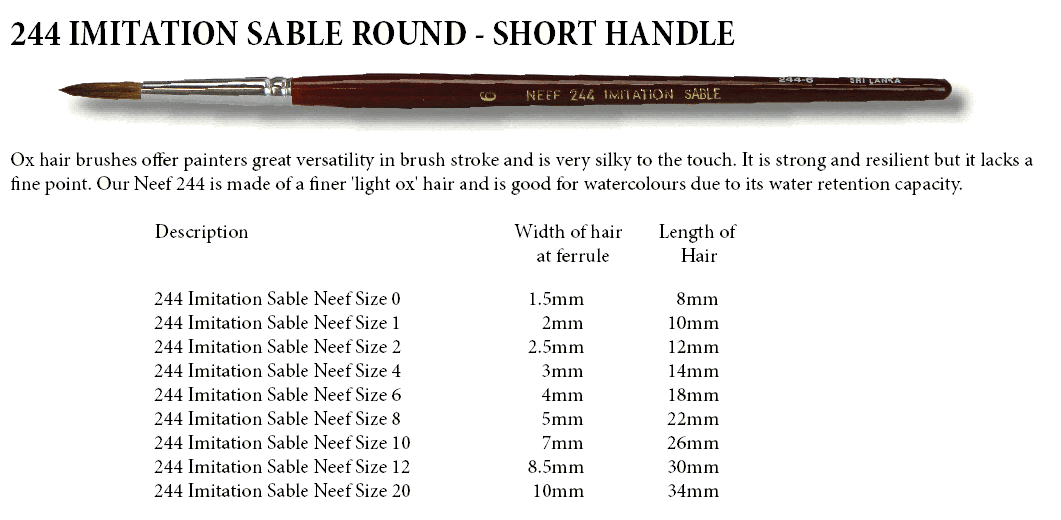 244 IMITATION SABLE ROUND - SHORT HANDLE

6 NEEF 244 IMITATION SABLE 244-6 SRI LANKA

Ox hair brushes offer painters great versatility in brush stroke and is very silky to the touch. It is strong and resilient but it lacks a fine point. Our Neef 244 is made of a finer 'light ox' hair and is good for watercolours due to its water retention capacity.

| Description | Width of hair at ferrule | Length of Hair |
|---|---|---|
| 244 Imitation Sable Neef Size 0 | 1.5mm | 8mm |
| 244 Imitation Sable Neef Size 1 | 2mm | 10mm |
| 244 Imitation Sable Neef Size 2 | 2.5mm | 12mm |
| 244 Imitation Sable Neef Size 4 | 3mm | 14mm |
| 244 Imitation Sable Neef Size 6 | 4mm | 18mm |
| 244 Imitation Sable Neef Size 8 | 5mm | 22mm |
| 244 Imitation Sable Neef Size 10 | 7mm | 26mm |
| 244 Imitation Sable Neef Size 12 | 8.5mm | 30mm |
| 244 Imitation Sable Neef Size 20 | 10mm | 34mm |